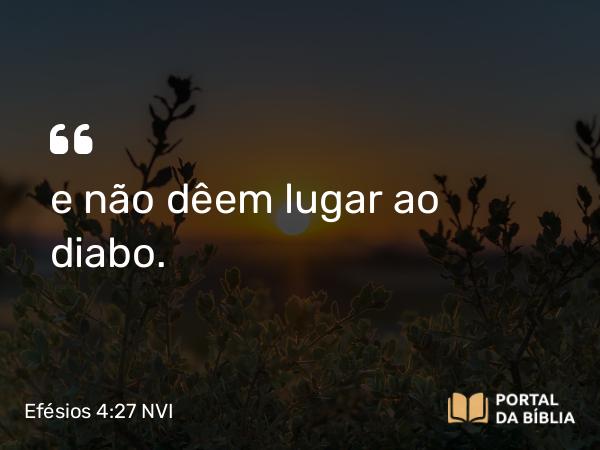 “
e não dêem lugar ao diabo.

Efésios 4:27 NVI

PORTAL
DA BÍBLIA